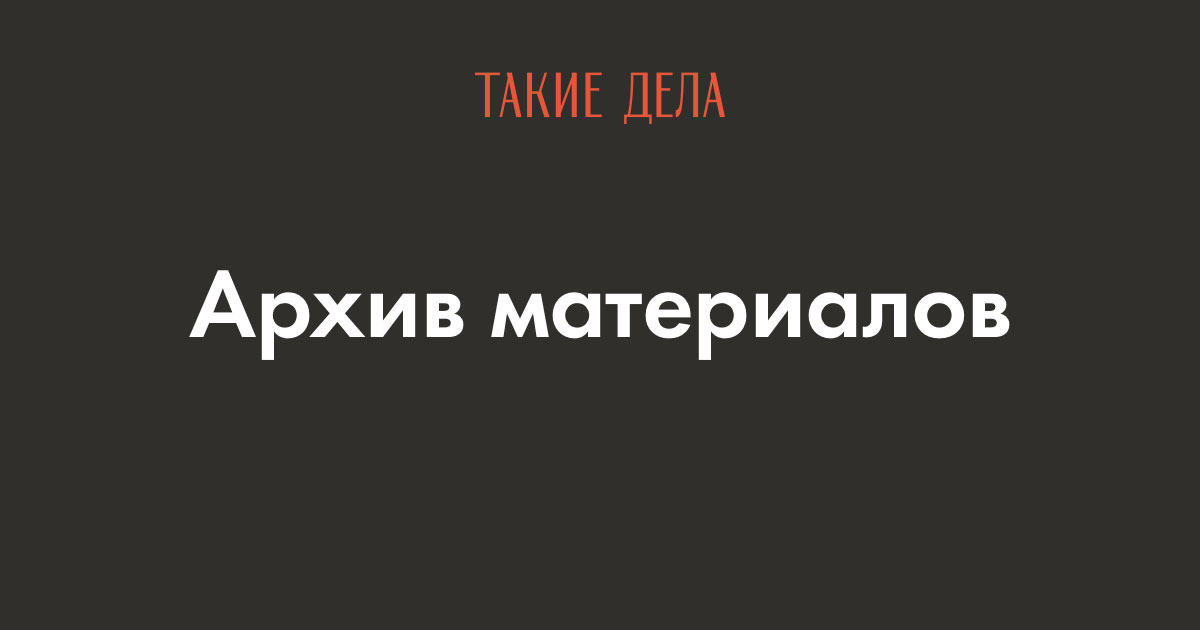 ТАКИЕ ДЕЛА

Архив материалов